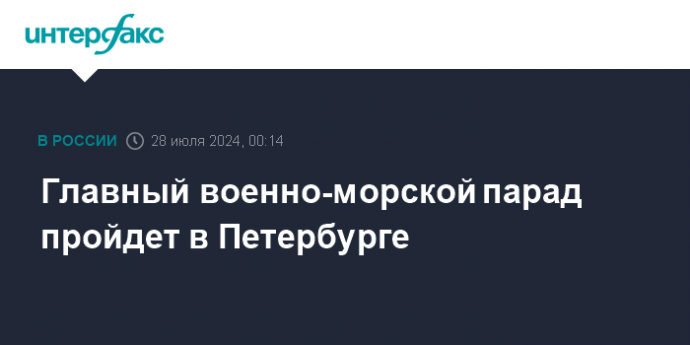 интерфакс

В РОССИИ 28 июля 2024, 00:14

Главный военно-морской парад пройдет в Петербурге